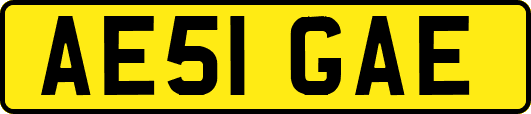 AE51 GAE